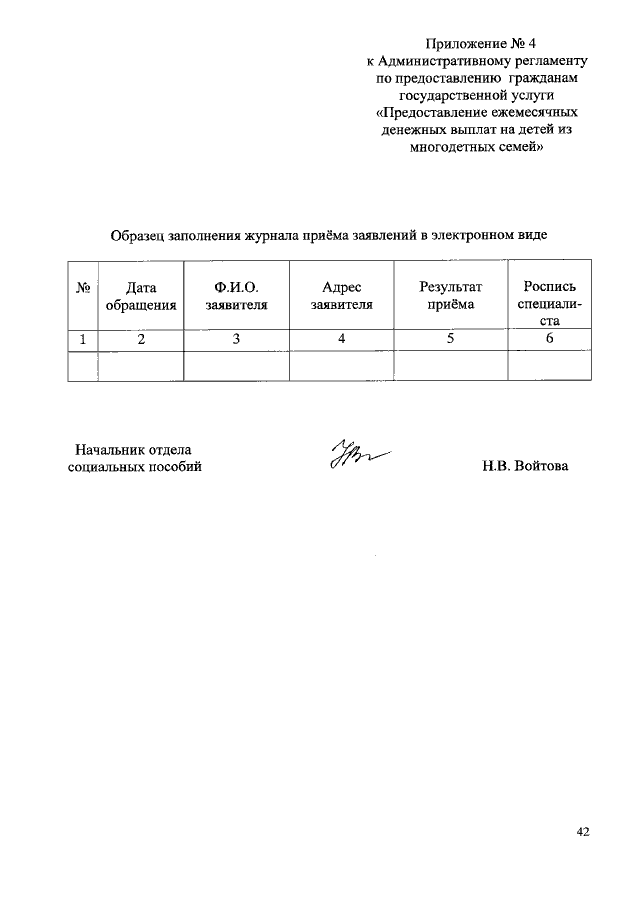 Приложение № 4
к Административному регламенту
по предоставлению гражданам
государственной услуги
«Предоставление ежемесячных
денежных выплат на детей из
многодетных семей»

Образец заполнения журнала приёма заявлений в электронном виде

| № | Дата обращения | Ф.И.О. заявителя | Адрес заявителя | Результат приёма | Роспись специалиста |
|---|---|---|---|---|---|
| 1 | 2 | 3 | 4 | 5 | 6 |
| | | | | | |

Начальник отдела
социальных пособий

Н.В. Войтова

42